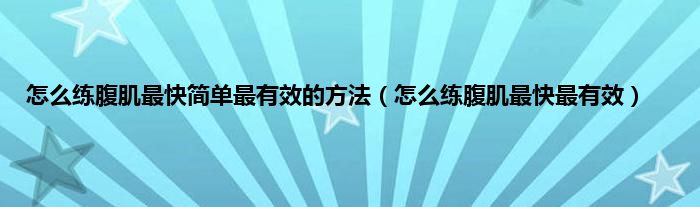 怎么练腹肌最快简单最有效的方法（怎么练腹肌最快最有效）